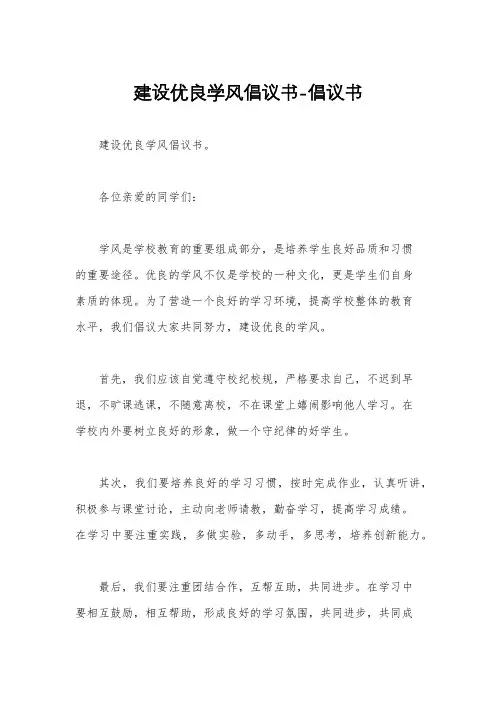 建设优良学风倡议书-倡议书

建设优良学风倡议书。

各位亲爱的同学们：

学风是学校教育的重要组成部分，是培养学生良好品质和习惯的重要途径。优良的学风不仅是学校的一种文化，更是学生们自身素质的体现。为了营造一个良好的学习环境，提高学校整体的教育水平，我们倡议大家共同努力，建设优良的学风。

首先，我们应该自觉遵守校纪校规，严格要求自己，不迟到早退，不旷课逃课，不随意离校，不在课堂上嬉闹影响他人学习。在学校内外要树立良好的形象，做一个守纪律的好学生。

其次，我们要培养良好的学习习惯，按时完成作业，认真听讲，积极参与课堂讨论，主动向老师请教，勤奋学习，提高学习成绩。在学习中要注重实践，多做实验，多动手，多思考，培养创新能力。

最后，我们要注重团结合作，互帮互助，共同进步。在学习中要相互鼓励，相互帮助，形成良好的学习氛围，共同进步，共同成